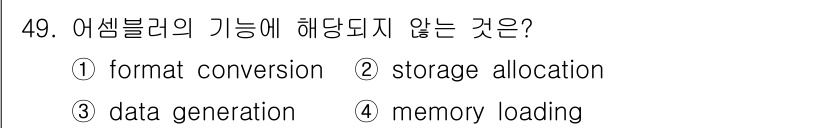 49. 어셈블러의 기능에 해당되지 않는 것은?

① format conversion ② storage allocation

③ data generation ④ memory loading